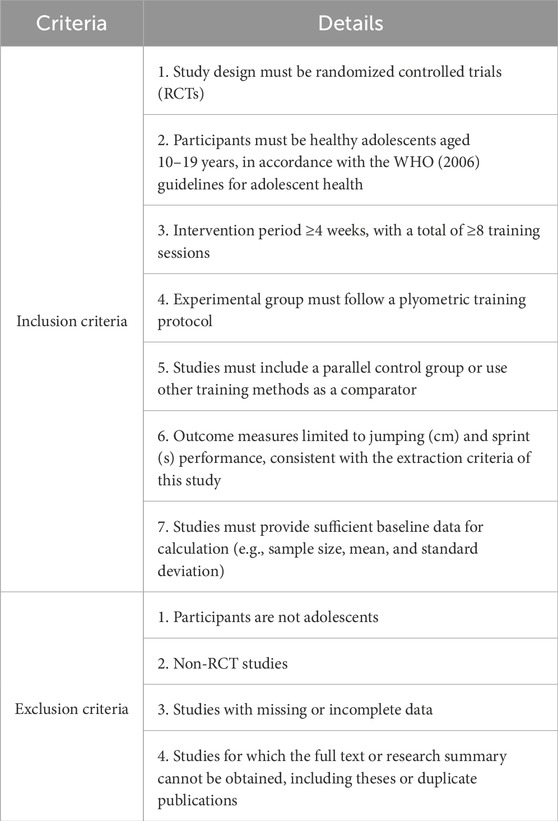 | Criteria | Details |
|---|---|
| Inclusion criteria | 1. Study design must be randomized controlled trials (RCTs) |
| | 2. Participants must be healthy adolescents aged 10–19 years, in accordance with the WHO (2006) guidelines for adolescent health |
| | 3. Intervention period ≥4 weeks, with a total of ≥8 training sessions |
| | 4. Experimental group must follow a plyometric training protocol |
| | 5. Studies must include a parallel control group or use other training methods as a comparator |
| | 6. Outcome measures limited to jumping (cm) and sprint (s) performance, consistent with the extraction criteria of this study |
| | 7. Studies must provide sufficient baseline data for calculation (e.g., sample size, mean, and standard deviation) |
| Exclusion criteria | 1. Participants are not adolescents |
| | 2. Non-RCT studies |
| | 3. Studies with missing or incomplete data |
| | 4. Studies for which the full text or research summary cannot be obtained, including theses or duplicate publications |